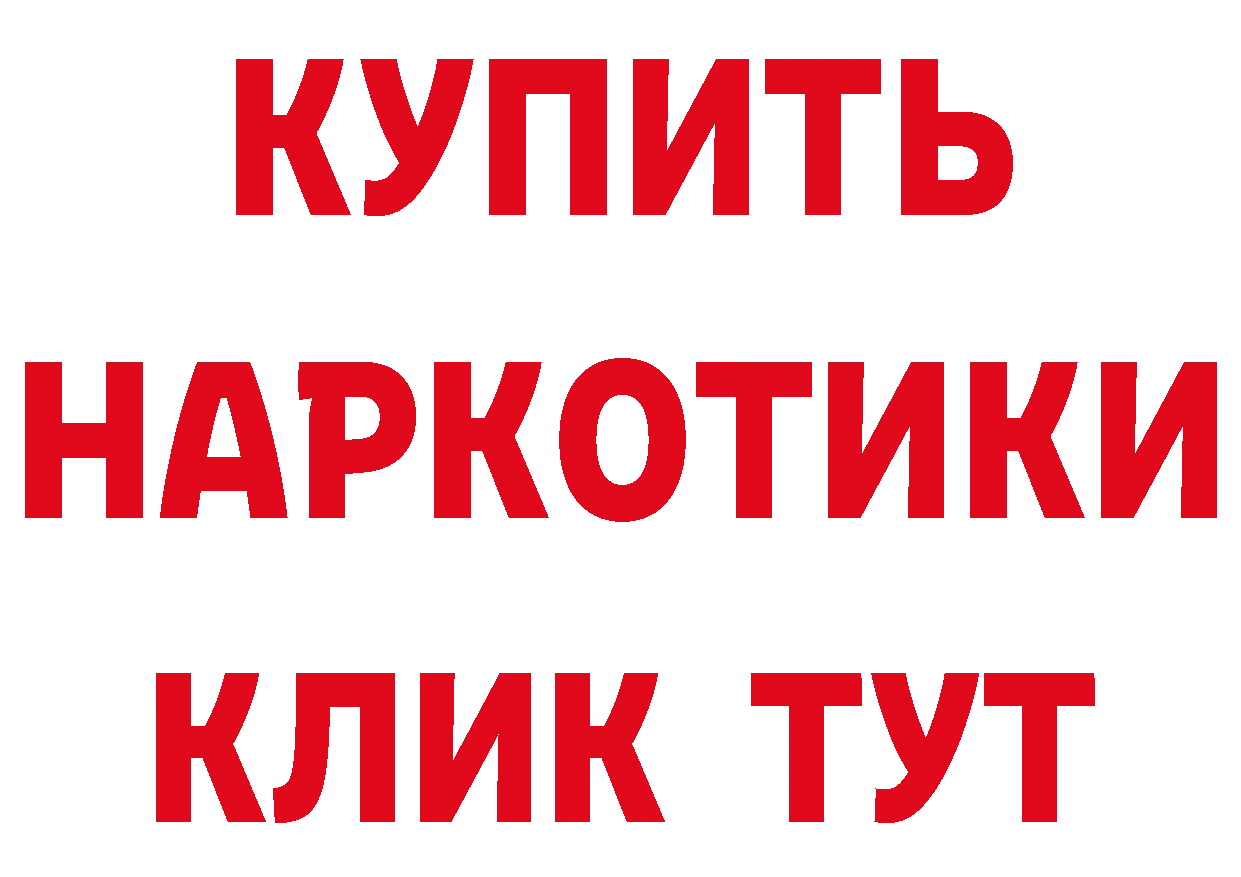 КУПИТЬ
НАРКОТИКИ
КЛИК ТУТ